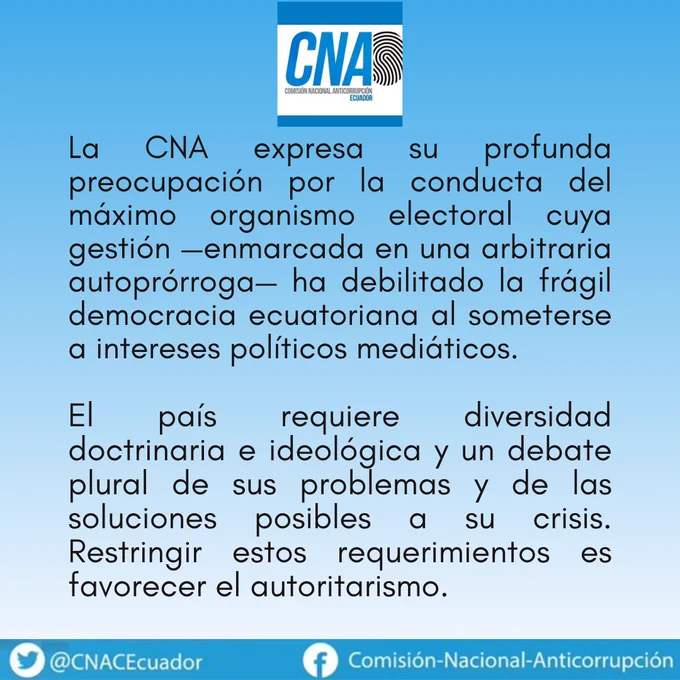 CNA
COMISIÓN NACIONAL ANTICORRUPCIÓN
ECUADOR

La CNA expresa su profunda preocupación por la conducta del máximo organismo electoral cuya gestión —enmarcada en una arbitraria autoprórroga— ha debilitado la frágil democracia ecuatoriana al someterse a intereses políticos mediáticos.

El país requiere diversidad doctrinaria e ideológica y un debate plural de sus problemas y de las soluciones posibles a su crisis. Restringir estos requerimientos es favorecer el autoritarismo.

@CNACEcuador

Comisión-Nacional-Anticorrupción